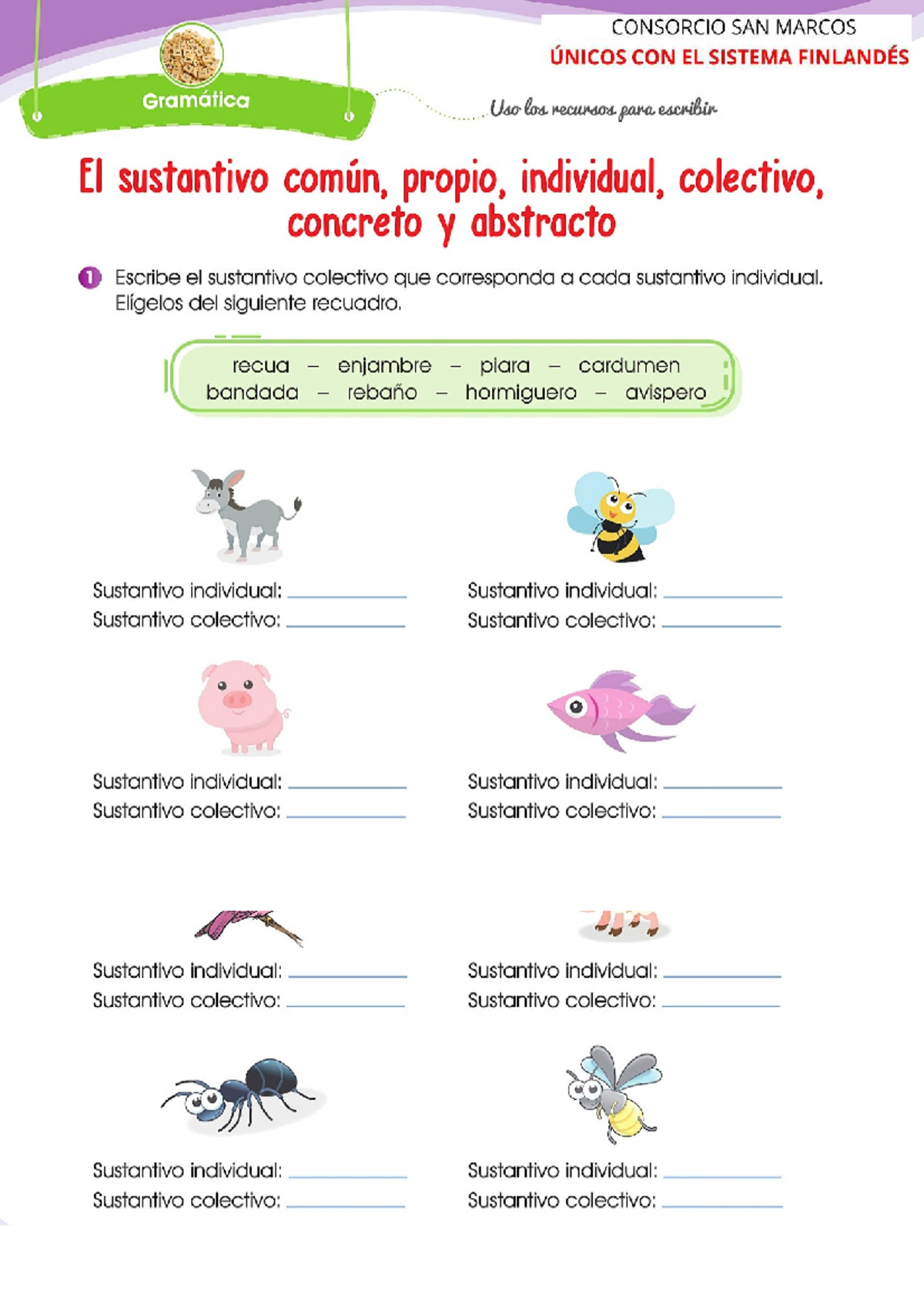 CONSORCIO SAN MARCOS
ÚNICOS CON EL SISTEMA FINLANDÉS

Gramática

Uso los recursos para escribir

El sustantivo común, propio, individual, colectivo, concreto y abstracto

1 Escribe el sustantivo colectivo que corresponda a cada sustantivo individual. Elígelos del siguiente recuadro.

recua – enjambre – piara – cardumen
bandada – rebaño – hormiguero – avispero

Sustantivo individual: ____
Sustantivo colectivo: ____

Sustantivo individual: ____
Sustantivo colectivo: ____

Sustantivo individual: ____
Sustantivo colectivo: ____

Sustantivo individual: ____
Sustantivo colectivo: ____

Sustantivo individual: ____
Sustantivo colectivo: ____

Sustantivo individual: ____
Sustantivo colectivo: ____

Sustantivo individual: ____
Sustantivo colectivo: ____

Sustantivo individual: ____
Sustantivo colectivo: ____